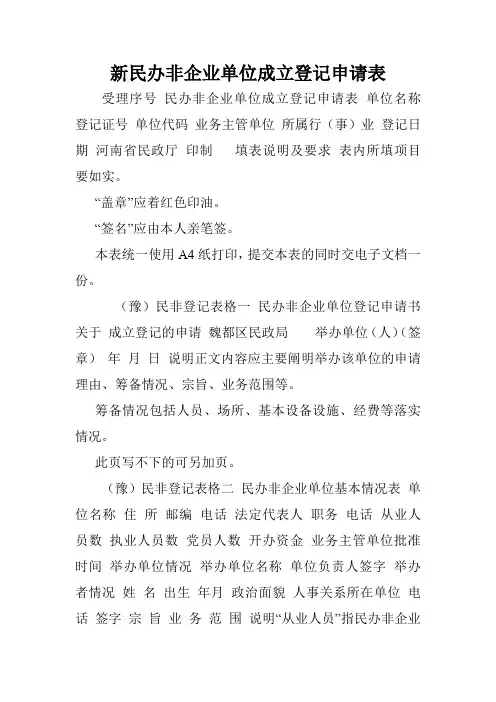 新民办非企业单位成立登记申请表

受理序号 民办非企业单位成立登记申请表 单位名称 登记证号 单位代码 业务主管单位 所属行（事）业 登记日期 河南省民政厅 印制 填表说明及要求 表内所填项目要如实。

“盖章”应着红色印油。

“签名”应由本人亲笔签。

本表统一使用 A4 纸打印，提交本表的同时交电子文档一份。

（豫）民非登记表格一 民办非企业单位登记申请书 关于 成立登记的申请 魏都区民政局 举办单位（人）（签章） 年 月 日 说明正文内容应主要阐明举办该单位的申请理由、筹备情况、宗旨、业务范围等。

筹备情况包括人员、场所、基本设备设施、经费等落实情况。

此页写不下的可另加页。

（豫）民非登记表格二 民办非企业单位基本情况表 单位名称 住 所 邮编 电话 法定代表人 职务 电话 从业人员数 执业人员数 党员人数 开办资金 业务主管单位批准时间 举办单位情况 举办单位名称 单位负责人签字 举办者情况 姓 名 出生 年月 政治面貌 人事关系所在单位 电话 签字 宗 旨 业 务 范 围 说明“从业人员”指民办非企业